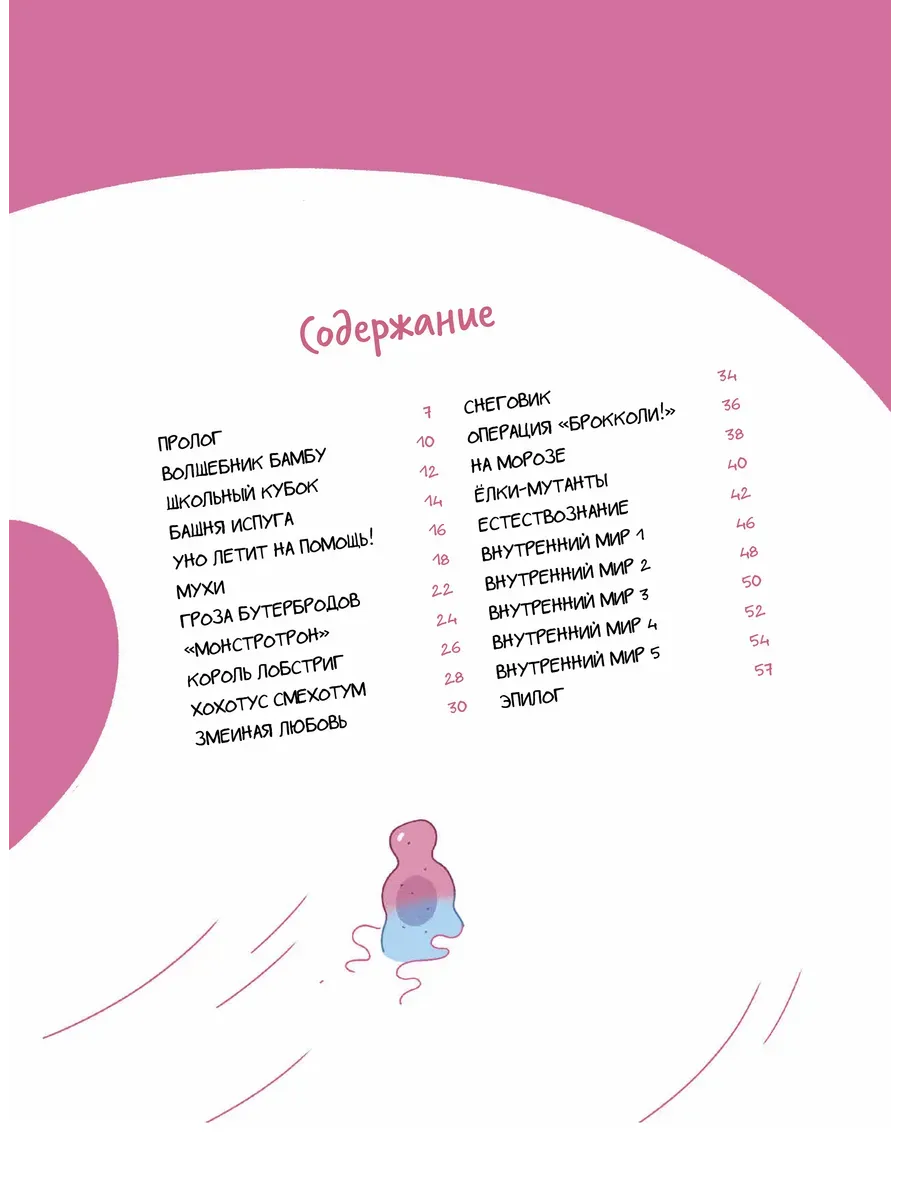 Содержание

ПРОЛОГ 7
ВОЛШЕБНИК БАМБУ 10
ШКОЛЬНЫЙ КУБОК 12
БАШНЯ ИСПУГА 14
УНО ЛЕТИТ НА ПОМОЩЬ! 16
МУХИ 18
ГРОЗА БУТЕРБРОДОВ 22
«МОНСТРОТРОН» 24
КОРОЛЬ ЛОБСТРИГ 26
ХОХОТУС СМЕХОТУМ 28
ЗМЕИНАЯ ЛЮБОВЬ 30

СНЕГОВИК 34
ОПЕРАЦИЯ «БРОККОЛИ!» 36
НА МОРОЗЕ 38
ЁЛКИ-МУТАНТЫ 40
ЕСТЕСТВОЗНАНИЕ 42
ВНУТРЕННИЙ МИР 1 46
ВНУТРЕННИЙ МИР 2 48
ВНУТРЕННИЙ МИР 3 50
ВНУТРЕННИЙ МИР 4 52
ВНУТРЕННИЙ МИР 5 54
ЭПИЛОГ 57